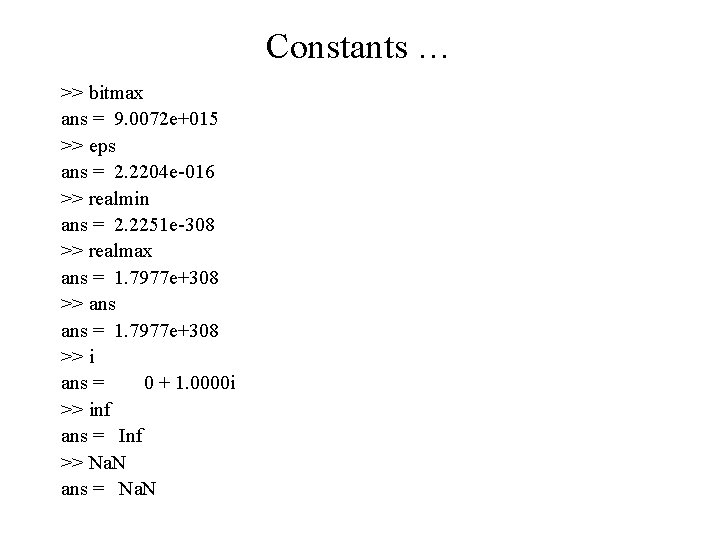 Constants …

>> bitmax
ans = 9.0072e+015
>> eps
ans = 2.2204e-016
>> realmin
ans = 2.2251e-308
>> realmax
ans = 1.7977e+308
>> ans
ans = 1.7977e+308
>> i
ans = 0 + 1.0000i
>> inf
ans = Inf
>> NaN
ans = NaN